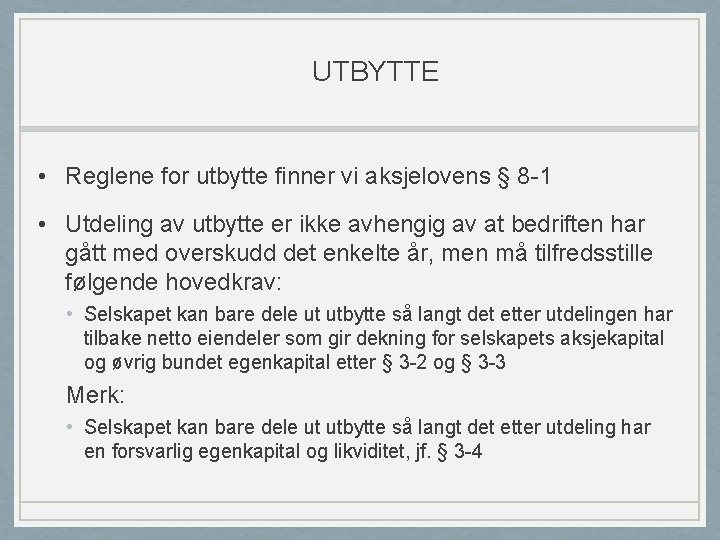 UTBYTTE

• Reglene for utbytte finner vi aksjelovens § 8-1

• Utdeling av utbytte er ikke avhengig av at bedriften har gått med overskudd det enkelte år, men må tilfredsstille følgende hovedkrav:

• Selskapet kan bare dele ut utbytte så langt det etter utdelingen har tilbake netto eiendeler som gir dekning for selskapets aksjekapital og øvrig bundet egenkapital etter § 3-2 og § 3-3

Merk:

• Selskapet kan bare dele ut utbytte så langt det etter utdeling har en forsvarlig egenkapital og likviditet, jf. § 3-4